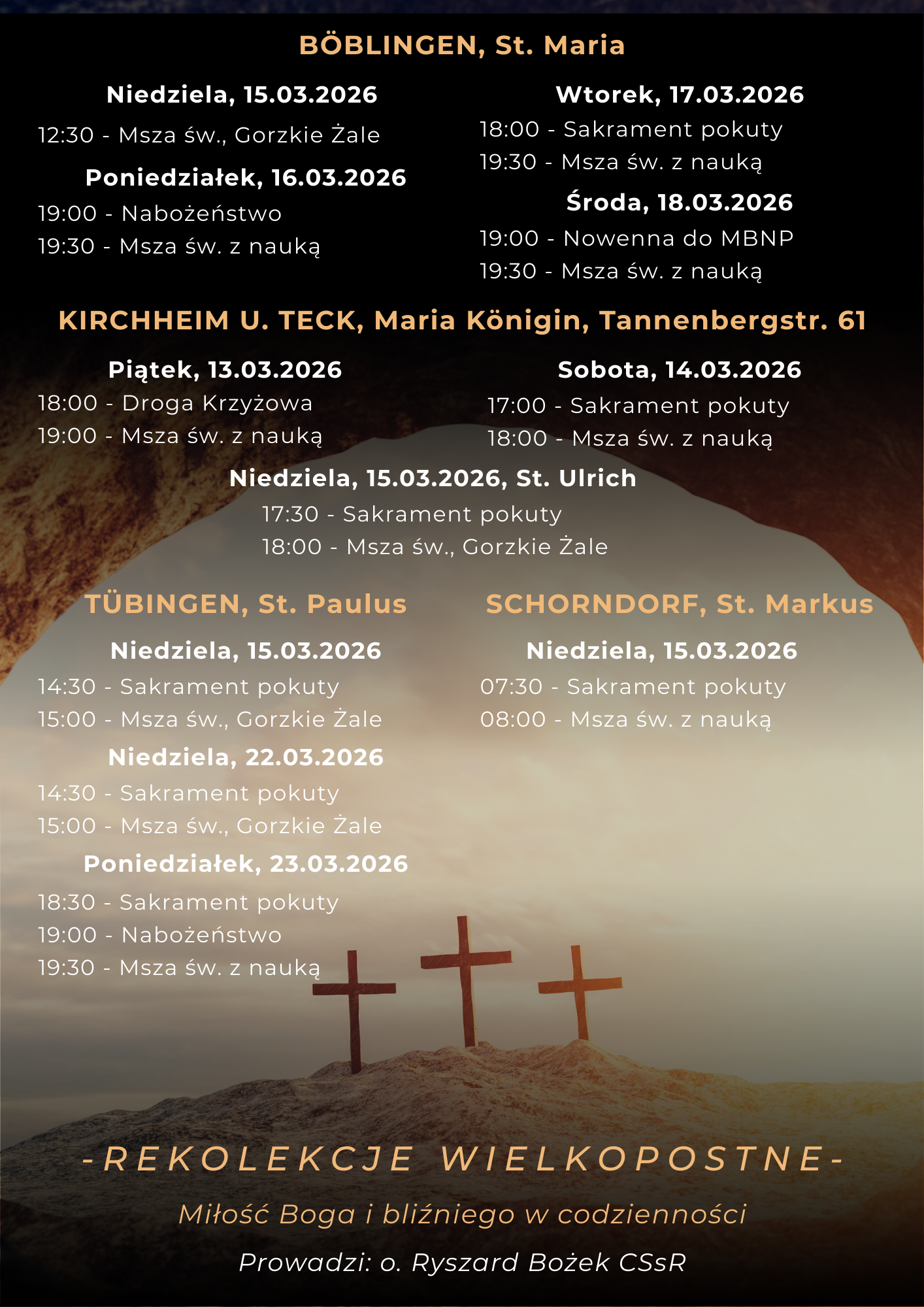 BÖBLINGEN, St. Maria

Niedziela, 15.03.2026

12:30 - Msza św., Gorzkie Żale

Poniedziałek, 16.03.2026

19:00 - Nabożeństwo
19:30 - Msza św. z nauką

Wtorek, 17.03.2026

18:00 - Sakrament pokuty
19:30 - Msza św. z nauką

Środa, 18.03.2026

19:00 - Nowenna do MBNP
19:30 - Msza św. z nauką

KIRCHHEIM U. TECK, Maria Königin, Tannenbergstr. 61

Piątek, 13.03.2026

18:00 - Droga Krzyżowa
19:00 - Msza św. z nauką

Sobota, 14.03.2026

17:00 - Sakrament pokuty
18:00 - Msza św. z nauką

Niedziela, 15.03.2026, St. Ulrich

17:30 - Sakrament pokuty
18:00 - Msza św., Gorzkie Żale

TÜBINGEN, St. Paulus

Niedziela, 15.03.2026

14:30 - Sakrament pokuty
15:00 - Msza św., Gorzkie Żale

Niedziela, 22.03.2026

14:30 - Sakrament pokuty
15:00 - Msza św., Gorzkie Żale

Poniedziałek, 23.03.2026

18:30 - Sakrament pokuty
19:00 - Nabożeństwo
19:30 - Msza św. z nauką

SCHORNDORF, St. Markus

Niedziela, 15.03.2026

07:30 - Sakrament pokuty
08:00 - Msza św. z nauką

-REKOLEKCJE WIELKOPOSTNE-

Miłość Boga i bliźniego w codzienności

Prowadzi: o. Ryszard Bożek CSsR